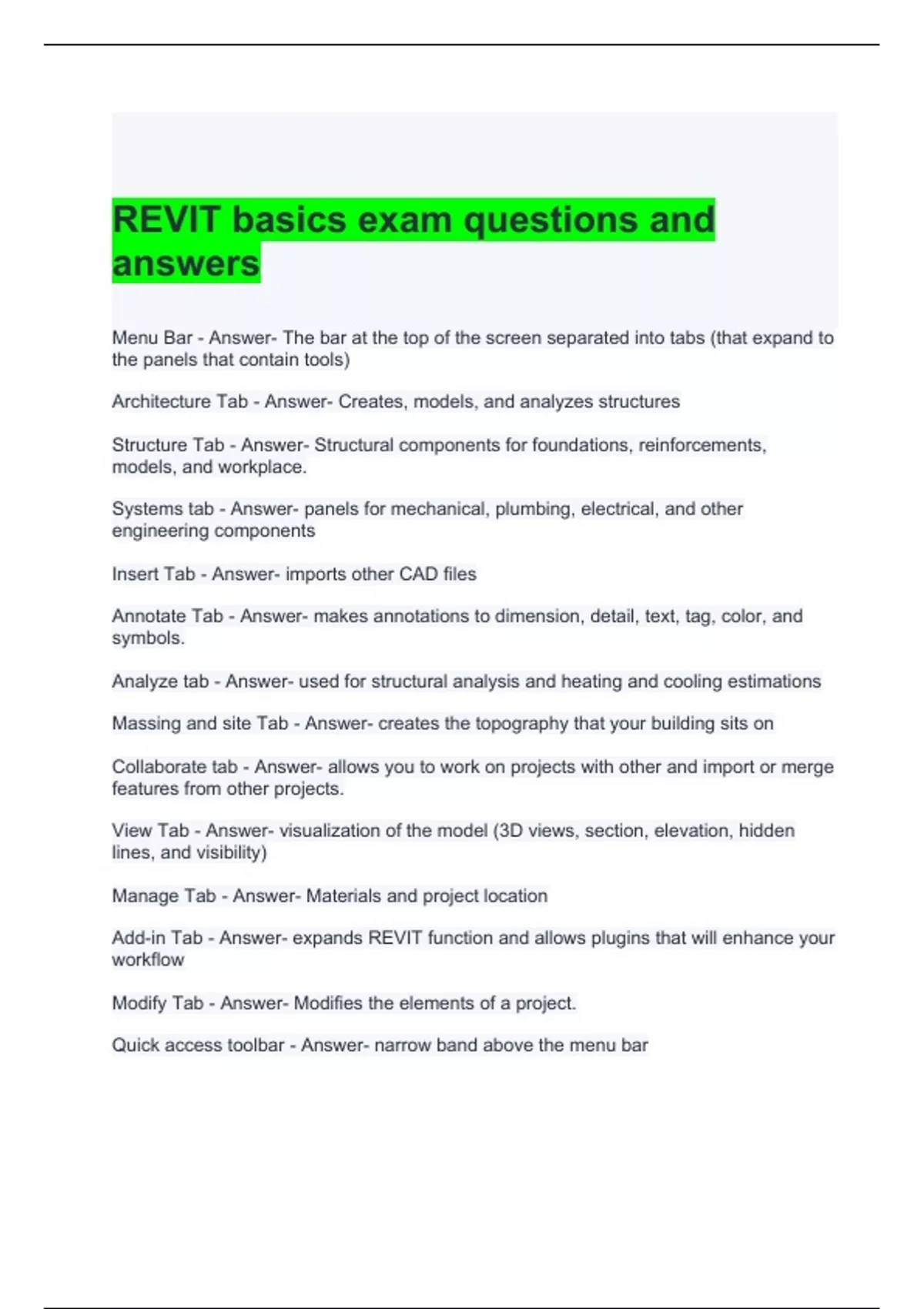 REVIT basics exam questions and answers

Menu Bar - Answer- The bar at the top of the screen separated into tabs (that expand to the panels that contain tools)

Architecture Tab - Answer- Creates, models, and analyzes structures

Structure Tab - Answer- Structural components for foundations, reinforcements, models, and workplace.

Systems tab - Answer- panels for mechanical, plumbing, electrical, and other engineering components

Insert Tab - Answer- imports other CAD files

Annotate Tab - Answer- makes annotations to dimension, detail, text, tag, color, and symbols.

Analyze tab - Answer- used for structural analysis and heating and cooling estimations

Massing and site Tab - Answer- creates the topography that your building sits on

Collaborate tab - Answer- allows you to work on projects with other and import or merge features from other projects.

View Tab - Answer- visualization of the model (3D views, section, elevation, hidden lines, and visibility)

Manage Tab - Answer- Materials and project location

Add-in Tab - Answer- expands REVIT function and allows plugins that will enhance your workflow

Modify Tab - Answer- Modifies the elements of a project.

Quick access toolbar - Answer- narrow band above the menu bar